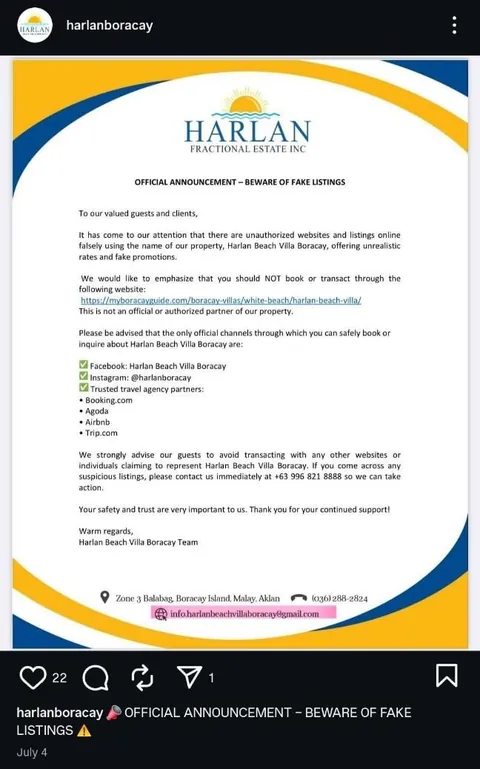 HARLAN

harlanboracay

HARLAN
FRACTIONAL ESTATE INC

OFFICIAL ANNOUNCEMENT – BEWARE OF FAKE LISTINGS

To our valued guests and clients,

It has come to our attention that there are unauthorized websites and listings online falsely using the name of our property, Harlan Beach Villa Boracay, offering unrealistic rates and fake promotions.

We would like to emphasize that you should NOT book or transact through the following website:
https://myboracayguide.com/boracay-villas/white-beach/harlan-beach-villa/
This is not an official or authorized partner of our property.

Please be advised that the only official channels through which you can safely book or inquire about Harlan Beach Villa Boracay are:

✅ Facebook: Harlan Beach Villa Boracay
✅ Instagram: @harlanboracay
✅ Trusted travel agency partners:
• Booking.com
• Agoda
• Airbnb
• Trip.com

We strongly advise our guests to avoid transacting with any other websites or individuals claiming to represent Harlan Beach Villa Boracay. If you come across any suspicious listings, please contact us immediately at +63 996 821 8888 so we can take action.

Your safety and trust are very important to us. Thank you for your continued support!

Warm regards,
Harlan Beach Villa Boracay Team

Zone 3 Balabag, Boracay Island, Malay, Aklan (036) 288-2824
info.harlanbeachvillaboracay@gmail.com

22 1

harlanboracay 📣 OFFICIAL ANNOUNCEMENT – BEWARE OF FAKE LISTINGS ⚠️

July 4